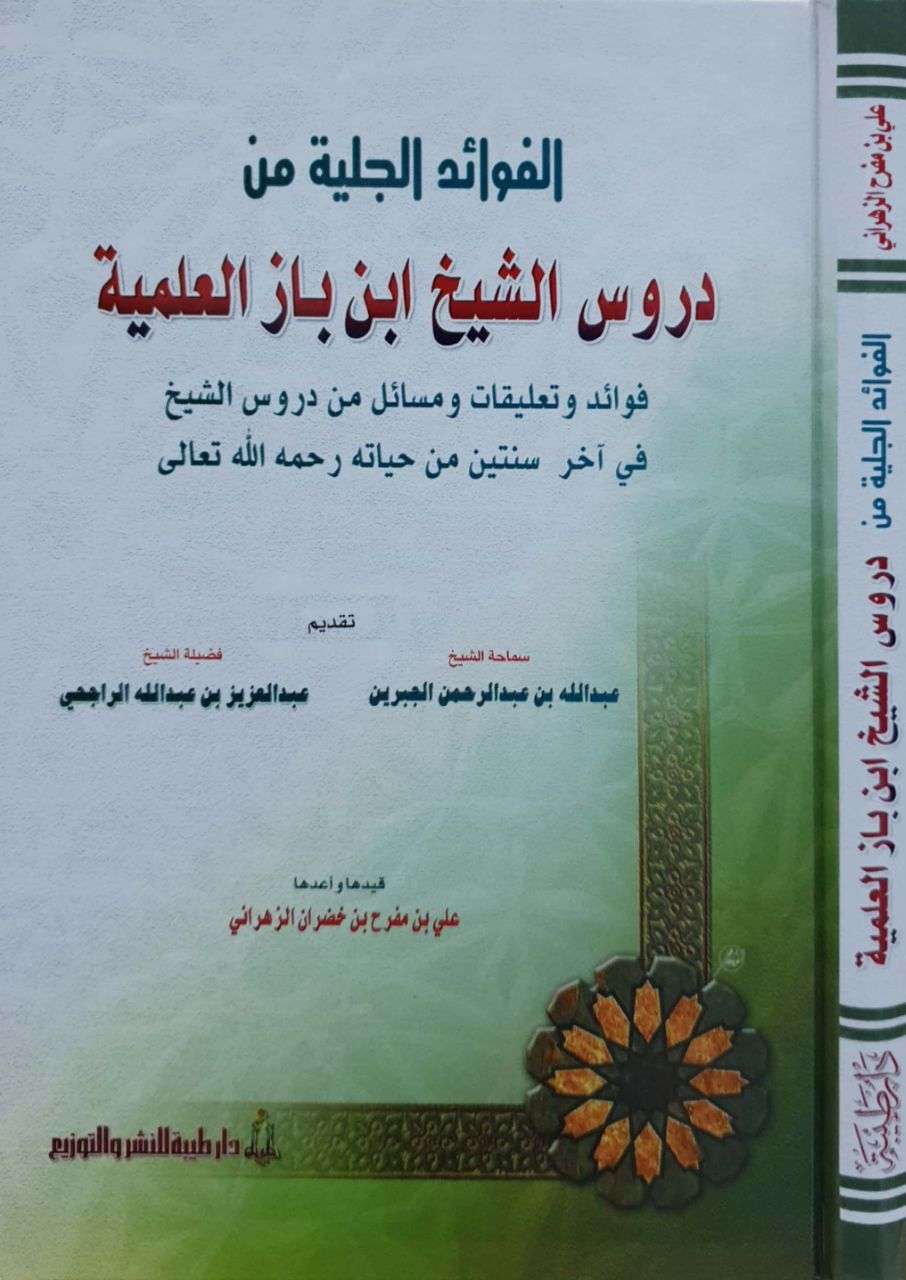 الفوائد الجلية من

دروس الشيخ ابن باز العلمية

فوائد وتعليقات ومسائل من دروس الشيخ
في آخر سنتين من حياته رحمه الله تعالى

تقديم

سماحة الشيخ
عبدالله بن عبدالرحمن الجبرين

فضيلة الشيخ
عبدالعزيز بن عبدالله الراجحي

قيدها وأعدها
علي بن مفرح بن خضران الزهراني

دار طيبة للنشر والتوزيع

علي بن مفرح الزهراني

الفوائد الجلية من دروس الشيخ ابن باز العلمية

دار طيبة